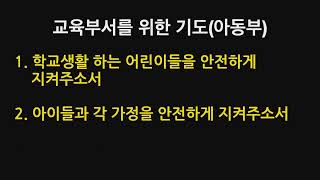 교육부서를 위한 기도(아동부)

1. 학교생활 하는 어린이들을 안전하게 지켜주소서

2. 아이들과 각 가정을 안전하게 지켜주소서